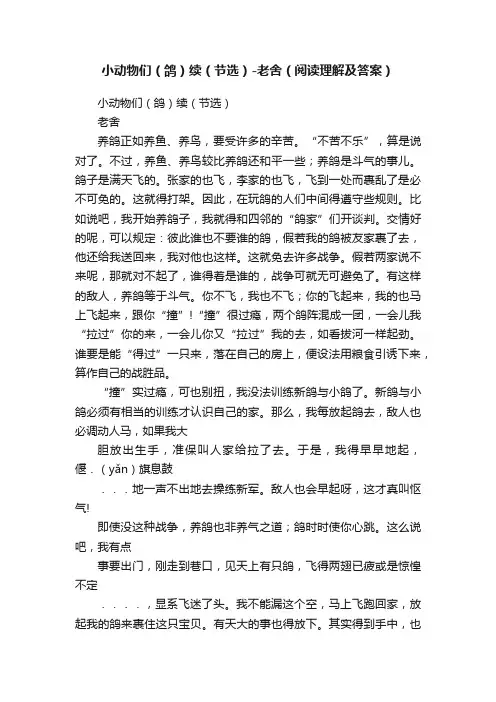 小动物们（鸽）续（节选）-老舍（阅读理解及答案）

小动物们（鸽）续（节选）

老舍

养鸽正如养鱼、养鸟，要受许多的辛苦。“不苦不乐”，算是说对了。不过，养鱼、养鸟较比养鸽还和平一些；养鸽是斗气的事儿。鸽子是满天飞的。张家的也飞，李家的也飞，飞到一处而裹乱了是必不可免的。这就得打架。因此，在玩鸽的人们中间得遵守些规则。比如说吧，我开始养鸽子，我就得和四邻的“鸽家”们开谈判。交情好的呢，可以规定：彼此谁也不要谁的鸽，假若我的鸽被友家裹了去，他还给我送回来，我对他也这样。这就免去许多战争。假若两家说不来呢，那就对不起了，谁得着是谁的，战争可就无可避免了。有这样的敌人，养鸽等于斗气。你不飞，我也不飞；你的飞起来，我的也马上飞起来，跟你“撞”！“撞”很过瘾，两个鸽阵混成一团，一会儿我“拉过”你的来，一会儿你又“拉过”我的去，如看拔河一样起劲。谁要是能“得过”一只来，落在自己的房上，便设法用粮食引诱下来，算作自己的战胜品。

“撞”实过瘾，可也别扭，我没法训练新鸽与小鸽了。新鸽与小鸽必须有相当的训练才认识自己的家。那么，我每放起鸽去，敌人也必调动人马，如果我大

胆放出生手，准保叫人家给拉了去。于是，我得早早地起，偃．（yǎn）旗息鼓

．．．地一声不出地去操练新军。敌人也会早起呀，这才真叫怄气!

即使没这种战争，养鸽也非养气之道；鸽时时使你心跳。这么说吧，我有点

事要出门，刚走到巷口，见天上有只鸽，飞得两翅已疲或是惊惶不定

．．．．，显系飞迷了头。我不能漏这个空，马上飞跑回家，放起我的鸽来裹住这只宝贝。有天大的事也得放下。其实得到手中，也